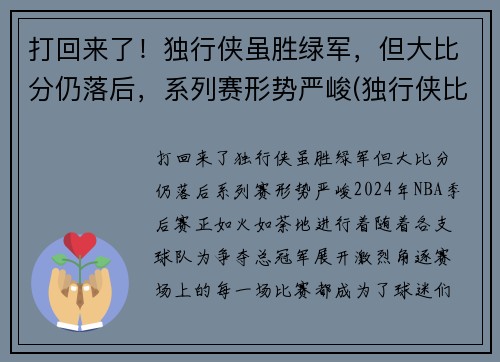 打回来了！独行侠虽胜绿军，但大比分仍落后，系列赛形势严峻(独行侠比

打回来了独行侠虽胜绿军但大比分仍落后系列赛形势严峻2024年NBA季后赛正如火如荼地进行着随着各支球队为争夺总冠军展开激烈角逐赛场上的每一场比赛都成为了球迷们